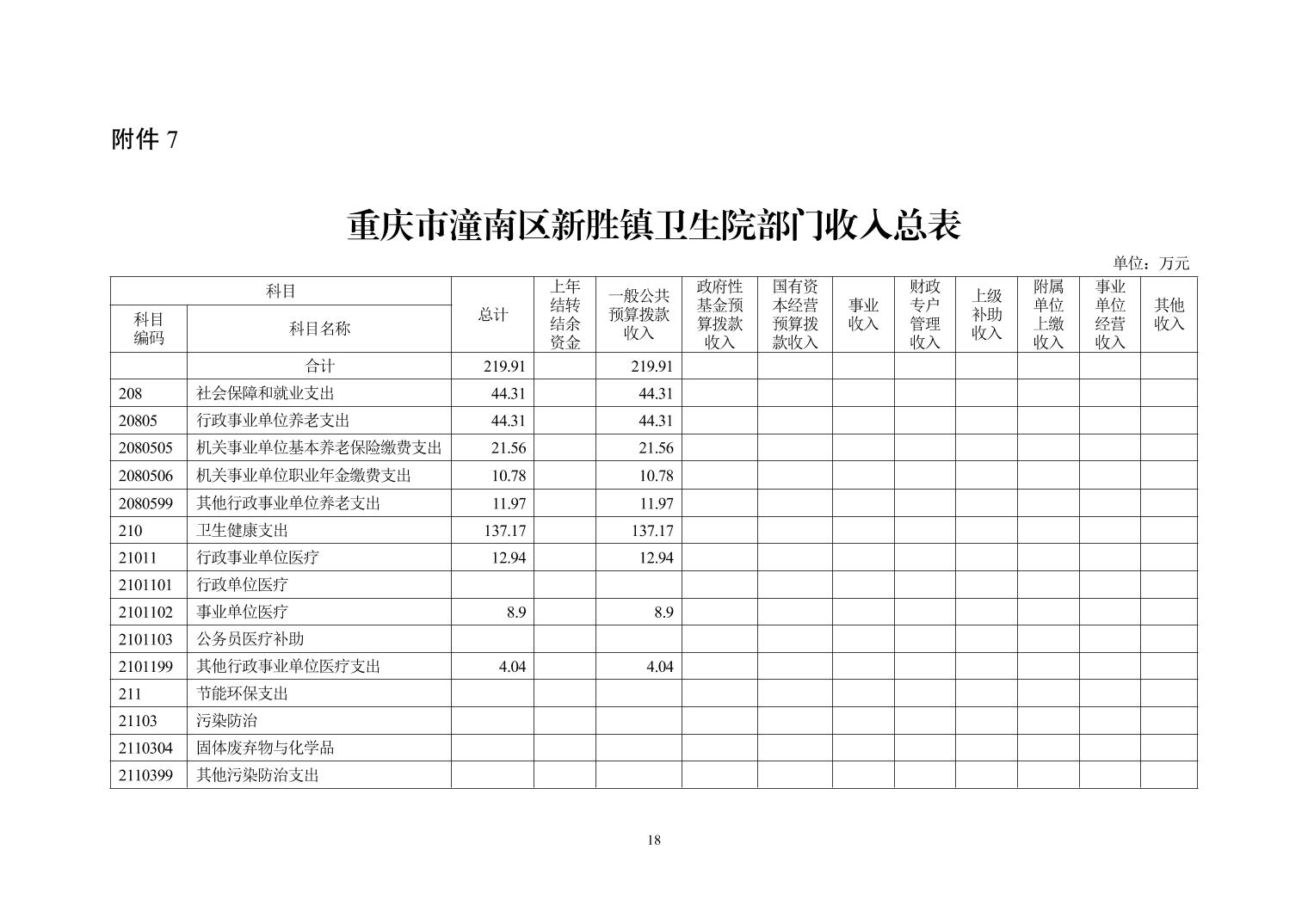 附件 7

重庆市潼南区新胜镇卫生院部门收入总表

单位：万元

| 科目编码 | 科目名称 | 总计 | 上年结转结余资金 | 一般公共预算拨款收入 | 政府性基金预算拨款收入 | 国有资本经营预算拨款收入 | 事业收入 | 财政专户管理收入 | 上级补助收入 | 附属单位上缴收入 | 事业单位经营收入 | 其他收入 |
|---|---|---|---|---|---|---|---|---|---|---|---|---|
| | 合计 | 219.91 | | 219.91 | | | | | | | | |
| 208 | 社会保障和就业支出 | 44.31 | | 44.31 | | | | | | | | |
| 20805 | 行政事业单位养老支出 | 44.31 | | 44.31 | | | | | | | | |
| 2080505 | 机关事业单位基本养老保险缴费支出 | 21.56 | | 21.56 | | | | | | | | |
| 2080506 | 机关事业单位职业年金缴费支出 | 10.78 | | 10.78 | | | | | | | | |
| 2080599 | 其他行政事业单位养老支出 | 11.97 | | 11.97 | | | | | | | | |
| 210 | 卫生健康支出 | 137.17 | | 137.17 | | | | | | | | |
| 21011 | 行政事业单位医疗 | 12.94 | | 12.94 | | | | | | | | |
| 2101101 | 行政单位医疗 | | | | | | | | | | | |
| 2101102 | 事业单位医疗 | 8.9 | | 8.9 | | | | | | | | |
| 2101103 | 公务员医疗补助 | | | | | | | | | | | |
| 2101199 | 其他行政事业单位医疗支出 | 4.04 | | 4.04 | | | | | | | | |
| 211 | 节能环保支出 | | | | | | | | | | | |
| 21103 | 污染防治 | | | | | | | | | | | |
| 2110304 | 固体废弃物与化学品 | | | | | | | | | | | |
| 2110399 | 其他污染防治支出 | | | | | | | | | | | |

18